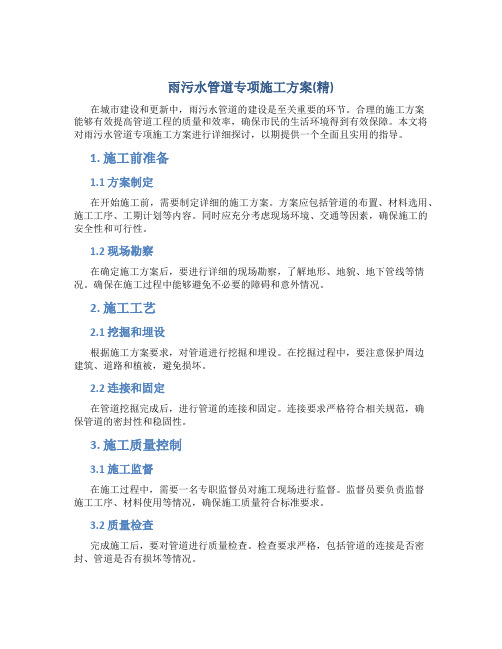 雨污水管道专项施工方案(精)

在城市建设和更新中，雨污水管道的建设是至关重要的环节。合理的施工方案能够有效提高管道工程的质量和效率，确保市民的生活环境得到有效保障。本文将对雨污水管道专项施工方案进行详细探讨，以期提供一个全面且实用的指导。

1. 施工前准备

1.1 方案制定

在开始施工前，需要制定详细的施工方案。方案应包括管道的布置、材料选用、施工工序、工期计划等内容。同时应充分考虑现场环境、交通等因素，确保施工的安全性和可行性。

1.2 现场勘察

在确定施工方案后，要进行详细的现场勘察，了解地形、地貌、地下管线等情况。确保在施工过程中能够避免不必要的障碍和意外情况。

2. 施工工艺

2.1 挖掘和埋设

根据施工方案要求，对管道进行挖掘和埋设。在挖掘过程中，要注意保护周边建筑、道路和植被，避免损坏。

2.2 连接和固定

在管道挖掘完成后，进行管道的连接和固定。连接要求严格符合相关规范，确保管道的密封性和稳固性。

3. 施工质量控制

3.1 施工监督

在施工过程中，需要一名专职监督员对施工现场进行监督。监督员要负责监督施工工序、材料使用等情况，确保施工质量符合标准要求。

3.2 质量检查

完成施工后，要对管道进行质量检查。检查要求严格，包括管道的连接是否密封、管道是否有损坏等情况。